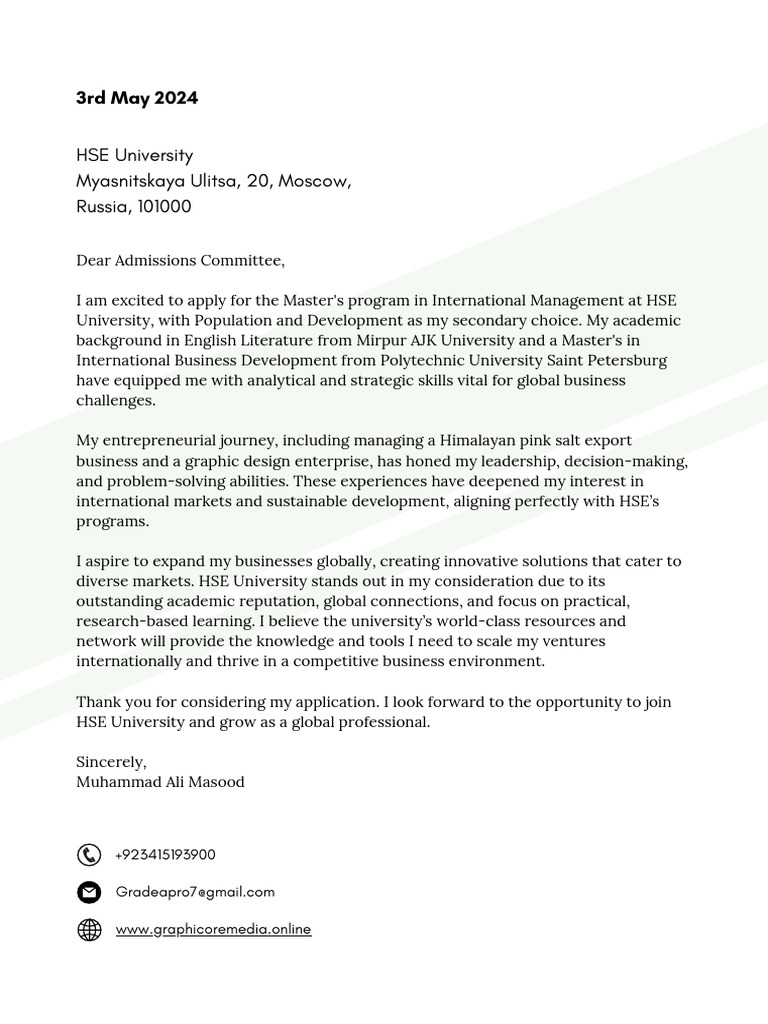 3rd May 2024

HSE University
Myasnitskaya Ulitsa, 20, Moscow,
Russia, 101000

Dear Admissions Committee,

I am excited to apply for the Master's program in International Management at HSE University, with Population and Development as my secondary choice. My academic background in English Literature from Mirpur AJK University and a Master's in International Business Development from Polytechnic University Saint Petersburg have equipped me with analytical and strategic skills vital for global business challenges.

My entrepreneurial journey, including managing a Himalayan pink salt export business and a graphic design enterprise, has honed my leadership, decision-making, and problem-solving abilities. These experiences have deepened my interest in international markets and sustainable development, aligning perfectly with HSE's programs.

I aspire to expand my businesses globally, creating innovative solutions that cater to diverse markets. HSE University stands out in my consideration due to its outstanding academic reputation, global connections, and focus on practical, research-based learning. I believe the university's world-class resources and network will provide the knowledge and tools I need to scale my ventures internationally and thrive in a competitive business environment.

Thank you for considering my application. I look forward to the opportunity to join HSE University and grow as a global professional.

Sincerely,
Muhammad Ali Masood

+923415193900

Gradeapro7@gmail.com

www.graphicoremedia.online